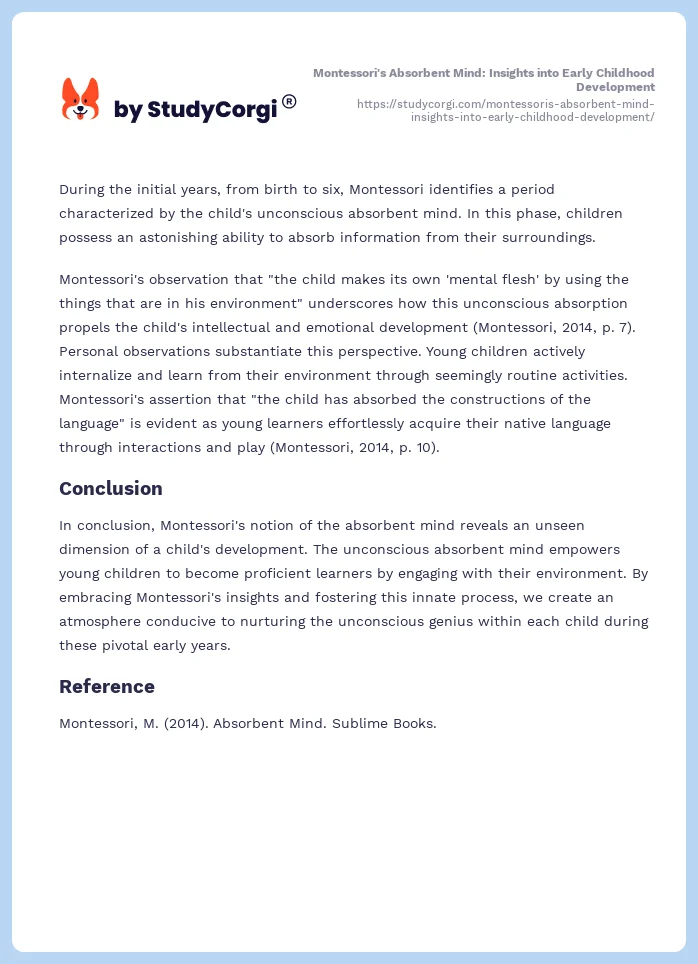 by StudyCorgi®

Montessori's Absorbent Mind: Insights into Early Childhood Development
https://studycorgi.com/montessoris-absorbent-mind-insights-into-early-childhood-development/

During the initial years, from birth to six, Montessori identifies a period characterized by the child's unconscious absorbent mind. In this phase, children possess an astonishing ability to absorb information from their surroundings.

Montessori's observation that "the child makes its own 'mental flesh' by using the things that are in his environment" underscores how this unconscious absorption propels the child's intellectual and emotional development (Montessori, 2014, p. 7). Personal observations substantiate this perspective. Young children actively internalize and learn from their environment through seemingly routine activities. Montessori's assertion that "the child has absorbed the constructions of the language" is evident as young learners effortlessly acquire their native language through interactions and play (Montessori, 2014, p. 10).

Conclusion

In conclusion, Montessori's notion of the absorbent mind reveals an unseen dimension of a child's development. The unconscious absorbent mind empowers young children to become proficient learners by engaging with their environment. By embracing Montessori's insights and fostering this innate process, we create an atmosphere conducive to nurturing the unconscious genius within each child during these pivotal early years.

Reference

Montessori, M. (2014). Absorbent Mind. Sublime Books.